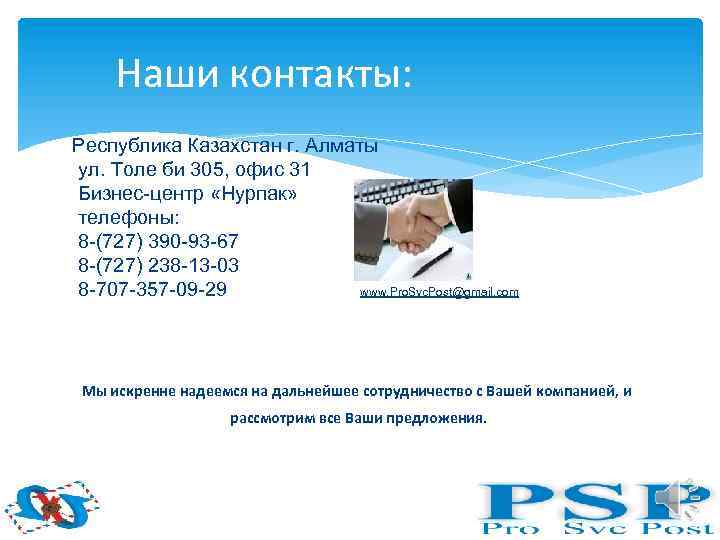 Наши контакты:

Республика Казахстан г. Алматы
ул. Толе би 305, офис 31
Бизнес-центр «Нурпак»
телефоны:
8-(727) 390-93-67
8-(727) 238-13-03
8-707-357-09-29

www.ProSvcPost@gmail.com

Мы искренне надеемся на дальнейшее сотрудничество с Вашей компанией, и рассмотрим все Ваши предложения.

PSP
Pro Svc Post